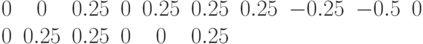 $0 \quad 0 \quad 0.25 \quad 0 \quad 0.25 \quad 0.25 \quad 0.25 \quad -0.25 \quad -0.5 \quad 0$
$0 \quad 0.25 \quad 0.25 \quad 0 \quad 0 \quad 0.25$